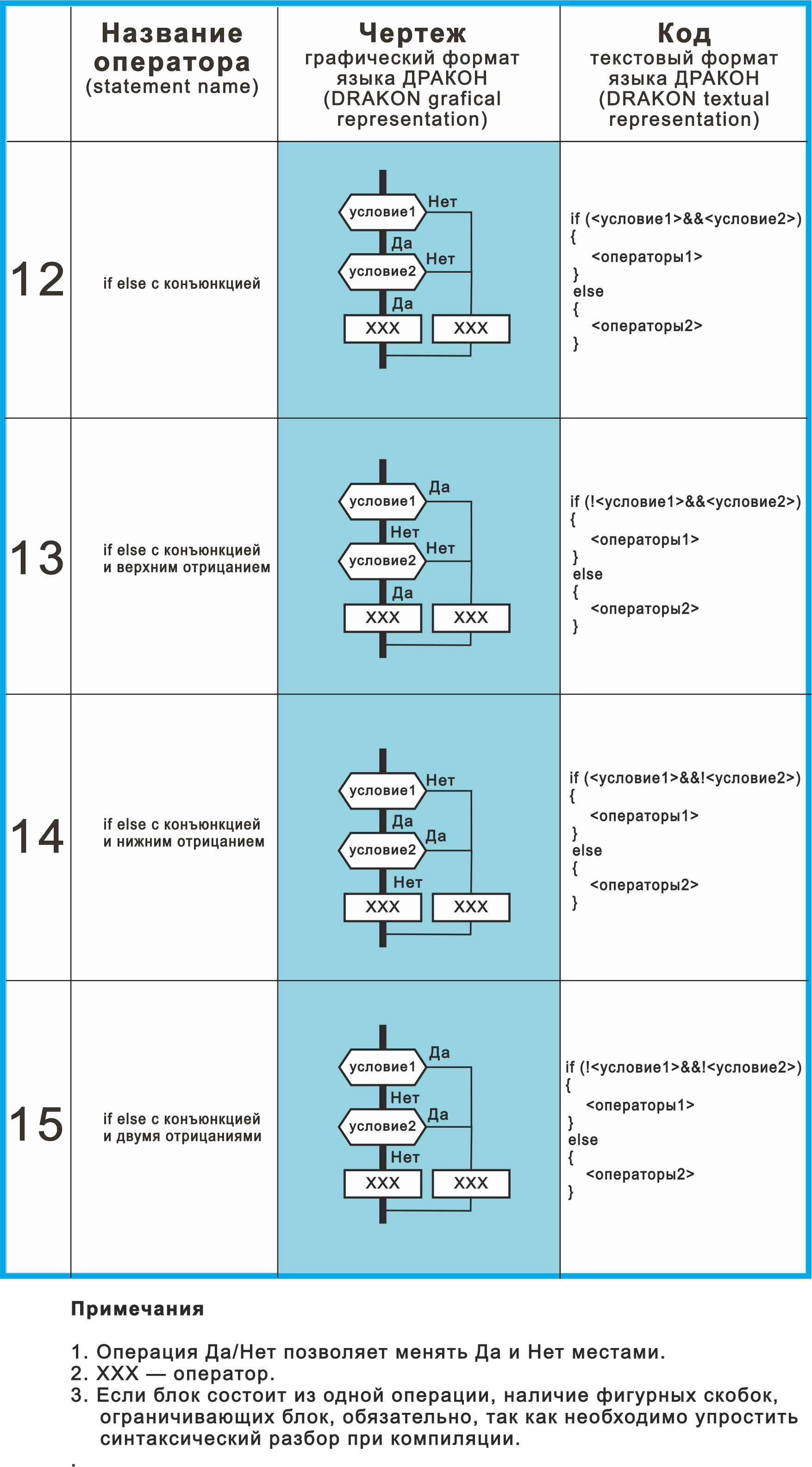 | | Название оператора (statement name) | Чертеж графический формат языка ДРАКОН (DRAKON grafical representation) | Код текстовый формат языка ДРАКОН (DRAKON textual representation) |
|---|---|---|---|
| 12 | if else с конъюнкцией | условие1 Нет Да условие2 Нет Да XXX XXX | if (<условие1>&&<условие2>) { <операторы1> } else { <операторы2> } |
| 13 | if else с конъюнкцией и верхним отрицанием | условие1 Да Нет условие2 Нет Да XXX XXX | if (!<условие1>&&<условие2>) { <операторы1> } else { <операторы2> } |
| 14 | if else с конъюнкцией и нижним отрицанием | условие1 Нет Да условие2 Да Нет XXX XXX | if (<условие1>&&!<условие2>) { <операторы1> } else { <операторы2> } |
| 15 | if else с конъюнкцией и двумя отрицаниями | условие1 Да Нет условие2 Да Нет XXX XXX | if (!<условие1>&&!<условие2>) { <операторы1> } else { <операторы2> } |

Примечания

1. Операция Да/Нет позволяет менять Да и Нет местами.
2. XXX — оператор.
3. Если блок состоит из одной операции, наличие фигурных скобок, ограничивающих блок, обязательно, так как необходимо упростить синтаксический разбор при компиляции.
.